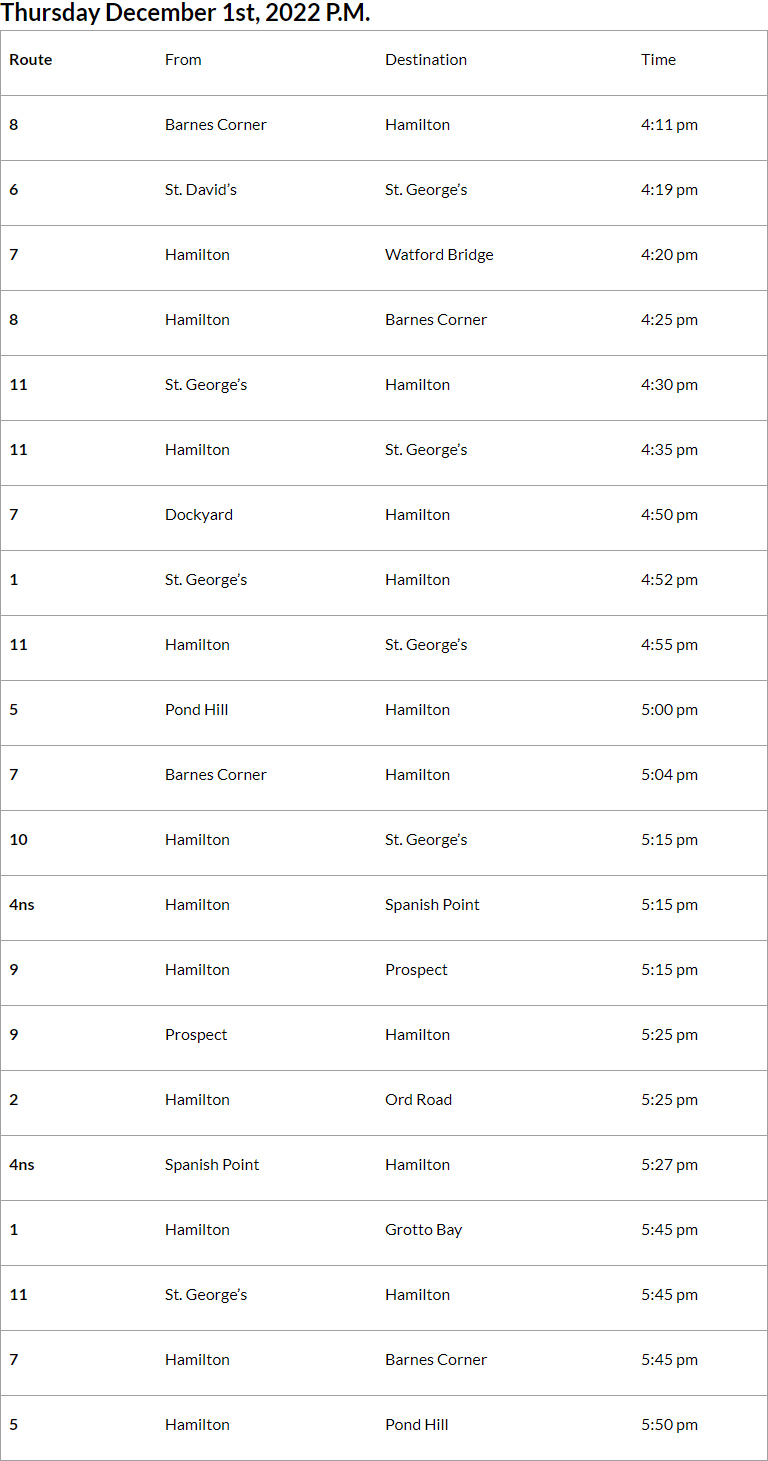 Thursday December 1st, 2022 P.M.

| Route | From | Destination | Time |
|---|---|---|---|
| 8 | Barnes Corner | Hamilton | 4:11 pm |
| 6 | St. David's | St. George's | 4:19 pm |
| 7 | Hamilton | Watford Bridge | 4:20 pm |
| 8 | Hamilton | Barnes Corner | 4:25 pm |
| 11 | St. George's | Hamilton | 4:30 pm |
| 11 | Hamilton | St. George's | 4:35 pm |
| 7 | Dockyard | Hamilton | 4:50 pm |
| 1 | St. George's | Hamilton | 4:52 pm |
| 11 | Hamilton | St. George's | 4:55 pm |
| 5 | Pond Hill | Hamilton | 5:00 pm |
| 7 | Barnes Corner | Hamilton | 5:04 pm |
| 10 | Hamilton | St. George's | 5:15 pm |
| 4ns | Hamilton | Spanish Point | 5:15 pm |
| 9 | Hamilton | Prospect | 5:15 pm |
| 9 | Prospect | Hamilton | 5:25 pm |
| 2 | Hamilton | Ord Road | 5:25 pm |
| 4ns | Spanish Point | Hamilton | 5:27 pm |
| 1 | Hamilton | Grotto Bay | 5:45 pm |
| 11 | St. George's | Hamilton | 5:45 pm |
| 7 | Hamilton | Barnes Corner | 5:45 pm |
| 5 | Hamilton | Pond Hill | 5:50 pm |